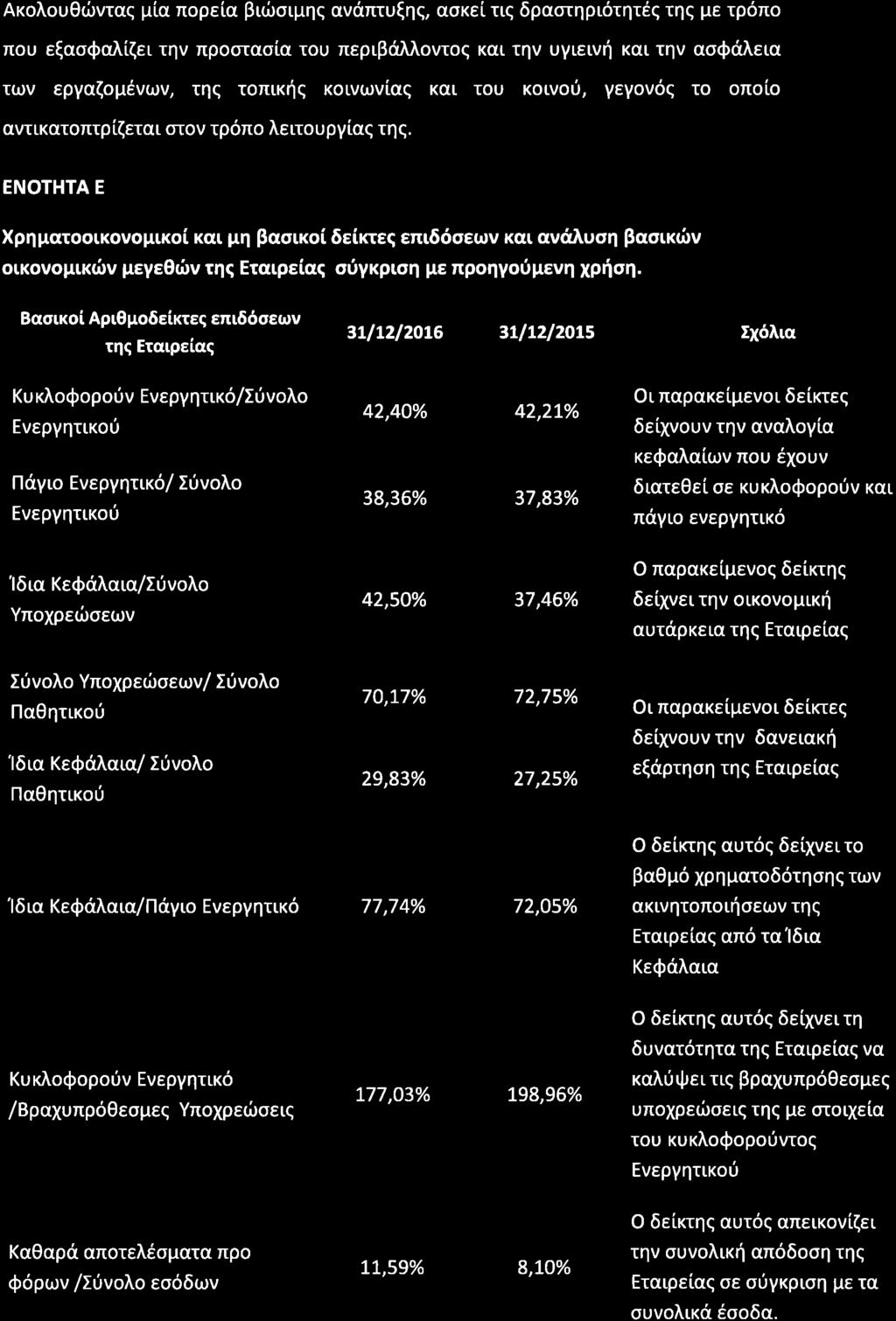 Ακολουθώντας μία πορεία βιώσιμης ανάπτυξης, ασκεί τις δραστηριότητές της με τρόπο που εξασφαλίζει την προστασία του περιβάλλοντος και την υγιεινή και την ασφάλεια των εργαζομένων, της τοπικής κοινωνίας και του κοινού, γεγονός το οποίο αντικατοπτρίζεται στον τρόπο λειτουργίας της.

ΕΝΟΤΗΤΑ Ε

Χρηματοοικονομικοί και μη βασικοί δείκτες επιδόσεων και ανάλυση βασικών οικονομικών μεγεθών της Εταιρείας σύγκριση με προηγούμενη χρήση.

| Βασικοί Αριθμοδείκτες επιδόσεων της Εταιρείας | 31/12/2016 | 31/12/2015 | Σχόλια |
|---|---|---|---|
| Κυκλοφορούν Ενεργητικό/Σύνολο Ενεργητικού | 42,40% | 42,21% | Οι παρακείμενοι δείκτες δείχνουν την αναλογία κεφαλαίων που έχουν διατεθεί σε κυκλοφορούν και πάγιο ενεργητικό |
| Πάγιο Ενεργητικό/ Σύνολο Ενεργητικού | 38,36% | 37,83% | |
| Ίδια Κεφάλαια/Σύνολο Υποχρεώσεων | 42,50% | 37,46% | Ο παρακείμενος δείκτης δείχνει την οικονομική αυτάρκεια της Εταιρείας |
| Σύνολο Υποχρεώσεων/ Σύνολο Παθητικού | 70,17% | 72,75% | Οι παρακείμενοι δείκτες δείχνουν την δανειακή εξάρτηση της Εταιρείας |
| Ίδια Κεφάλαια/ Σύνολο Παθητικού | 29,83% | 27,25% | |
| Ίδια Κεφάλαια/Πάγιο Ενεργητικό | 77,74% | 72,05% | Ο δείκτης αυτός δείχνει το βαθμό χρηματοδότησης των ακινητοποιήσεων της Εταιρείας από τα Ίδια Κεφάλαια |
| Κυκλοφορούν Ενεργητικό /Βραχυπρόθεσμες Υποχρεώσεις | 177,03% | 198,96% | Ο δείκτης αυτός δείχνει τη δυνατότητα της Εταιρείας να καλύψει τις βραχυπρόθεσμες υποχρεώσεις της με στοιχεία του κυκλοφορούντος Ενεργητικού |
| Καθαρά αποτελέσματα προ φόρων /Σύνολο εσόδων | 11,59% | 8,10% | Ο δείκτης αυτός απεικονίζει την συνολική απόδοση της Εταιρείας σε σύγκριση με τα συνολικά έσοδα. |